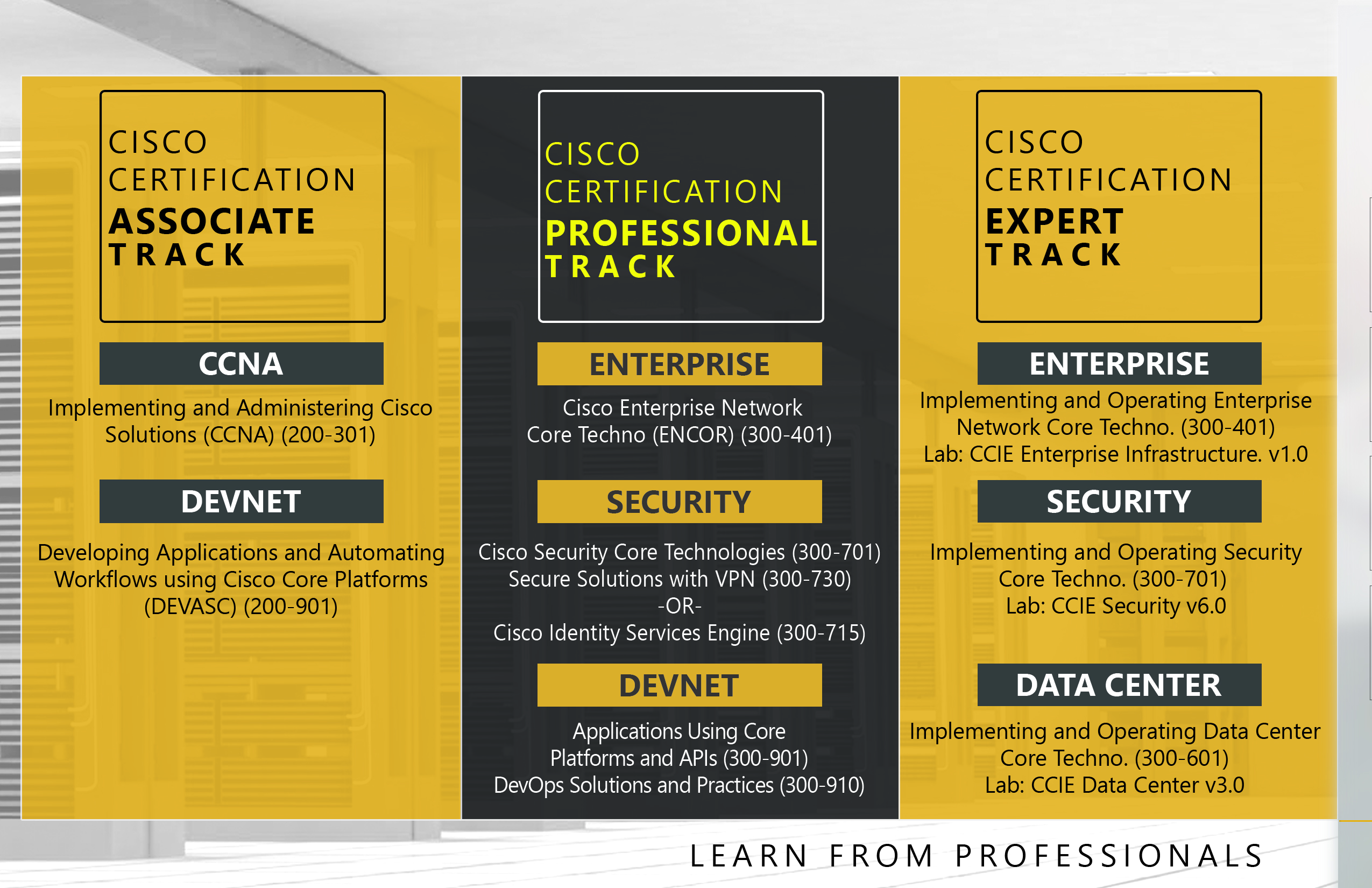 CISCO
CERTIFICATION
ASSOCIATE
TRACK

CCNA

Implementing and Administering Cisco Solutions (CCNA) (200-301)

DEVNET

Developing Applications and Automating Workflows using Cisco Core Platforms (DEVASC) (200-901)

CISCO
CERTIFICATION
PROFESSIONAL
TRACK

ENTERPRISE

Cisco Enterprise Network Core Techno (ENCOR) (300-401)

SECURITY

Cisco Security Core Technologies (300-701)
Secure Solutions with VPN (300-730)
-OR-
Cisco Identity Services Engine (300-715)

DEVNET

Applications Using Core Platforms and APIs (300-901)
DevOps Solutions and Practices (300-910)

CISCO
CERTIFICATION
EXPERT
TRACK

ENTERPRISE

Implementing and Operating Enterprise Network Core Techno. (300-401)
Lab: CCIE Enterprise Infrastructure. v1.0

SECURITY

Implementing and Operating Security Core Techno. (300-701)
Lab: CCIE Security v6.0

DATA CENTER

Implementing and Operating Data Center Core Techno. (300-601)
Lab: CCIE Data Center v3.0

LEARN FROM PROFESSIONALS